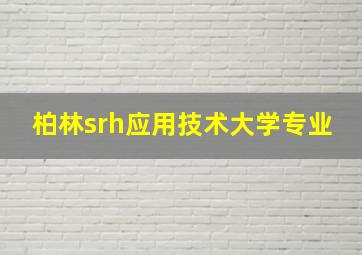 柏林srh应用技术大学专业